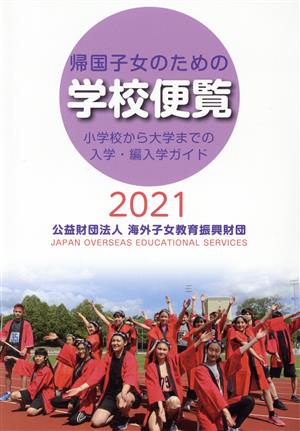 帰国子女のための
学校便覧
小学校から大学までの
入学・編入学ガイド

2021

公益財団法人 海外子女教育振興財団
JAPAN OVERSEAS EDUCATIONAL SERVICES